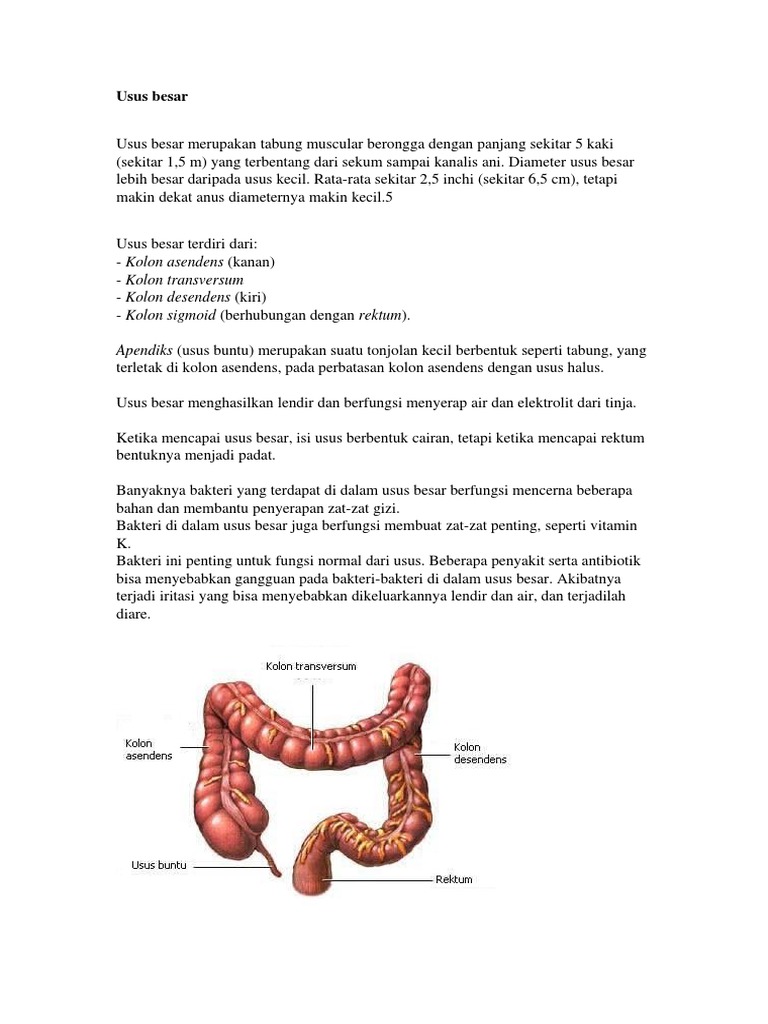 Usus besar

Usus besar merupakan tabung muscular berongga dengan panjang sekitar 5 kaki (sekitar 1,5 m) yang terbentang dari sekum sampai kanalis ani. Diameter usus besar lebih besar daripada usus kecil. Rata-rata sekitar 2,5 inchi (sekitar 6,5 cm), tetapi makin dekat anus diameternya makin kecil.5

Usus besar terdiri dari:
- Kolon asendens (kanan)
- Kolon transversum
- Kolon desendens (kiri)
- Kolon sigmoid (berhubungan dengan rektum).

Apendiks (usus buntu) merupakan suatu tonjolan kecil berbentuk seperti tabung, yang terletak di kolon asendens, pada perbatasan kolon asendens dengan usus halus.

Usus besar menghasilkan lendir dan berfungsi menyerap air dan elektrolit dari tinja.

Ketika mencapai usus besar, isi usus berbentuk cairan, tetapi ketika mencapai rektum bentuknya menjadi padat.

Banyaknya bakteri yang terdapat di dalam usus besar berfungsi mencerna beberapa bahan dan membantu penyerapan zat-zat gizi.
Bakteri di dalam usus besar juga berfungsi membuat zat-zat penting, seperti vitamin K.
Bakteri ini penting untuk fungsi normal dari usus. Beberapa penyakit serta antibiotik bisa menyebabkan gangguan pada bakteri-bakteri di dalam usus besar. Akibatnya terjadi iritasi yang bisa menyebabkan dikeluarkannya lendir dan air, dan terjadilah diare.

Kolon transversum

Kolon asendens

Kolon desendens

Usus buntu

Rektum